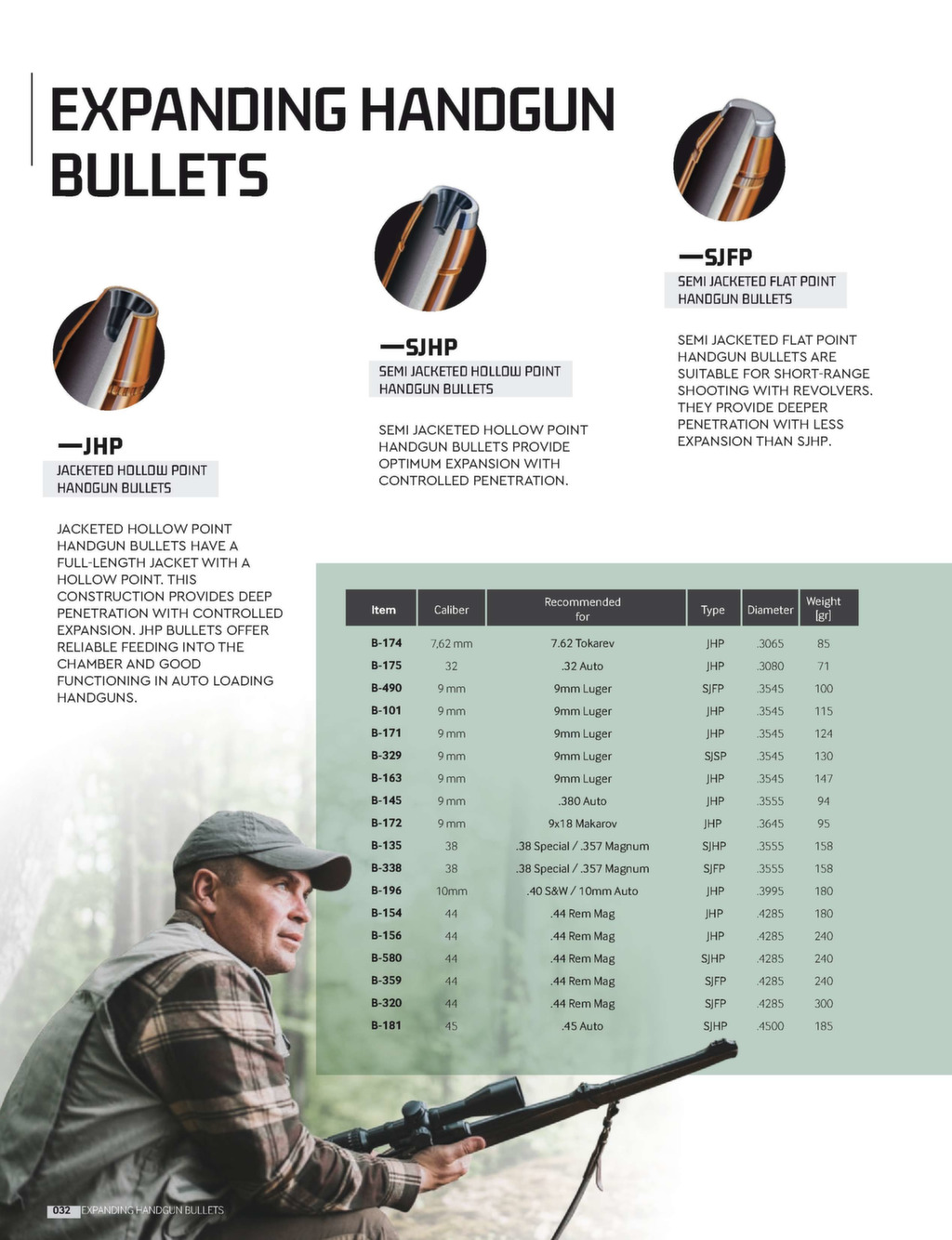 EXPANDING HANDGUN BULLETS

—JHP
JACKETED HOLLOW POINT HANDGUN BULLETS

JACKETED HOLLOW POINT HANDGUN BULLETS HAVE A FULL-LENGTH JACKET WITH A HOLLOW POINT. THIS CONSTRUCTION PROVIDES DEEP PENETRATION WITH CONTROLLED EXPANSION. JHP BULLETS OFFER RELIABLE FEEDING INTO THE CHAMBER AND GOOD FUNCTIONING IN AUTO LOADING HANDGUNS.

—SJHP
SEMI JACKETED HOLLOW POINT HANDGUN BULLETS

SEMI JACKETED HOLLOW POINT HANDGUN BULLETS PROVIDE OPTIMUM EXPANSION WITH CONTROLLED PENETRATION.

—SJFP
SEMI JACKETED FLAT POINT HANDGUN BULLETS

SEMI JACKETED FLAT POINT HANDGUN BULLETS ARE SUITABLE FOR SHORT-RANGE SHOOTING WITH REVOLVERS. THEY PROVIDE DEEPER PENETRATION WITH LESS EXPANSION THAN SJHP.

| Item | Caliber | Recommended for | Type | Diameter | Weight [gr] |
|---|---|---|---|---|---|
| B-174 | 7,62 mm | 7.62 Tokarev | JHP | .3065 | 85 |
| B-175 | 32 | .32 Auto | JHP | .3080 | 71 |
| B-490 | 9 mm | 9mm Luger | SJFP | .3545 | 100 |
| B-101 | 9 mm | 9mm Luger | JHP | .3545 | 115 |
| B-171 | 9 mm | 9mm Luger | JHP | .3545 | 124 |
| B-329 | 9 mm | 9mm Luger | SJSP | .3545 | 130 |
| B-163 | 9 mm | 9mm Luger | JHP | .3545 | 147 |
| B-145 | 9 mm | .380 Auto | JHP | .3555 | 94 |
| B-172 | 9 mm | 9x18 Makarov | JHP | .3645 | 95 |
| B-135 | 38 | .38 Special / .357 Magnum | SJHP | .3555 | 158 |
| B-338 | 38 | .38 Special / .357 Magnum | SJFP | .3555 | 158 |
| B-196 | 10mm | .40 S&W / 10mm Auto | JHP | .3995 | 180 |
| B-154 | 44 | .44 Rem Mag | JHP | .4285 | 180 |
| B-156 | 44 | .44 Rem Mag | JHP | .4285 | 240 |
| B-580 | 44 | .44 Rem Mag | SJHP | .4285 | 240 |
| B-359 | 44 | .44 Rem Mag | SJFP | .4285 | 240 |
| B-320 | 44 | .44 Rem Mag | SJFP | .4285 | 300 |
| B-181 | 45 | .45 Auto | SJHP | .4500 | 185 |

032 EXPANDING HANDGUN BULLETS